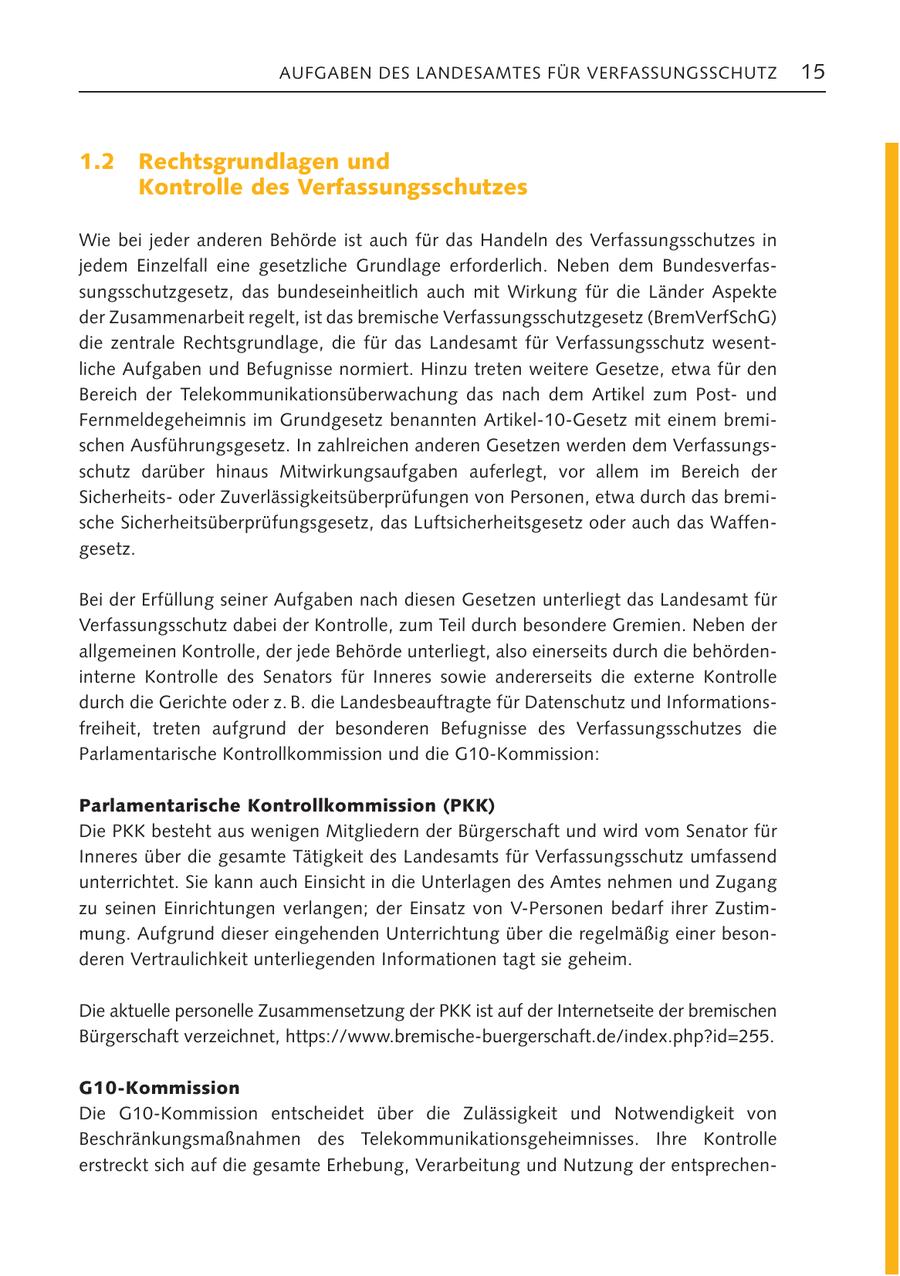 AUFGABEN DES LANDESAMTES FÜR VERFASSUNGSSCHUTZ 15

1.2 Rechtsgrundlagen und Kontrolle des Verfassungsschutzes

Wie bei jeder anderen Behörde ist auch für das Handeln des Verfassungsschutzes in jedem Einzelfall eine gesetzliche Grundlage erforderlich. Neben dem Bundesverfassungsschutzgesetz, das bundeseinheitlich auch mit Wirkung für die Länder Aspekte der Zusammenarbeit regelt, ist das bremische Verfassungsschutzgesetz (BremVerfSchG) die zentrale Rechtsgrundlage, die für das Landesamt für Verfassungsschutz wesentliche Aufgaben und Befugnisse normiert. Hinzu treten weitere Gesetze, etwa für den Bereich der Telekommunikationsüberwachung das nach dem Artikel zum Post- und Fernmeldegeheimnis im Grundgesetz benannten Artikel-10-Gesetz mit einem bremischen Ausführungsgesetz. In zahlreichen anderen Gesetzen werden dem Verfassungsschutz darüber hinaus Mitwirkungsaufgaben auferlegt, vor allem im Bereich der Sicherheits- oder Zuverlässigkeitsüberprüfungen von Personen, etwa durch das bremische Sicherheitsüberprüfungsgesetz, das Luftsicherheitsgesetz oder auch das Waffengesetz.

Bei der Erfüllung seiner Aufgaben nach diesen Gesetzen unterliegt das Landesamt für Verfassungsschutz dabei der Kontrolle, zum Teil durch besondere Gremien. Neben der allgemeinen Kontrolle, der jede Behörde unterliegt, also einerseits durch die behördeninterne Kontrolle des Senators für Inneres sowie andererseits die externe Kontrolle durch die Gerichte oder z. B. die Landesbeauftragte für Datenschutz und Informationsfreiheit, treten aufgrund der besonderen Befugnisse des Verfassungsschutzes die Parlamentarische Kontrollkommission und die G10-Kommission:

Parlamentarische Kontrollkommission (PKK)
Die PKK besteht aus wenigen Mitgliedern der Bürgerschaft und wird vom Senator für Inneres über die gesamte Tätigkeit des Landesamts für Verfassungsschutz umfassend unterrichtet. Sie kann auch Einsicht in die Unterlagen des Amtes nehmen und Zugang zu seinen Einrichtungen verlangen; der Einsatz von V-Personen bedarf ihrer Zustimmung. Aufgrund dieser eingehenden Unterrichtung über die regelmäßig einer besonderen Vertraulichkeit unterliegenden Informationen tagt sie geheim.

Die aktuelle personelle Zusammensetzung der PKK ist auf der Internetseite der bremischen Bürgerschaft verzeichnet, https://www.bremische-buergerschaft.de/index.php?id=255.

G10-Kommission
Die G10-Kommission entscheidet über die Zulässigkeit und Notwendigkeit von Beschränkungsmaßnahmen des Telekommunikationsgeheimnisses. Ihre Kontrolle erstreckt sich auf die gesamte Erhebung, Verarbeitung und Nutzung der entsprechen-